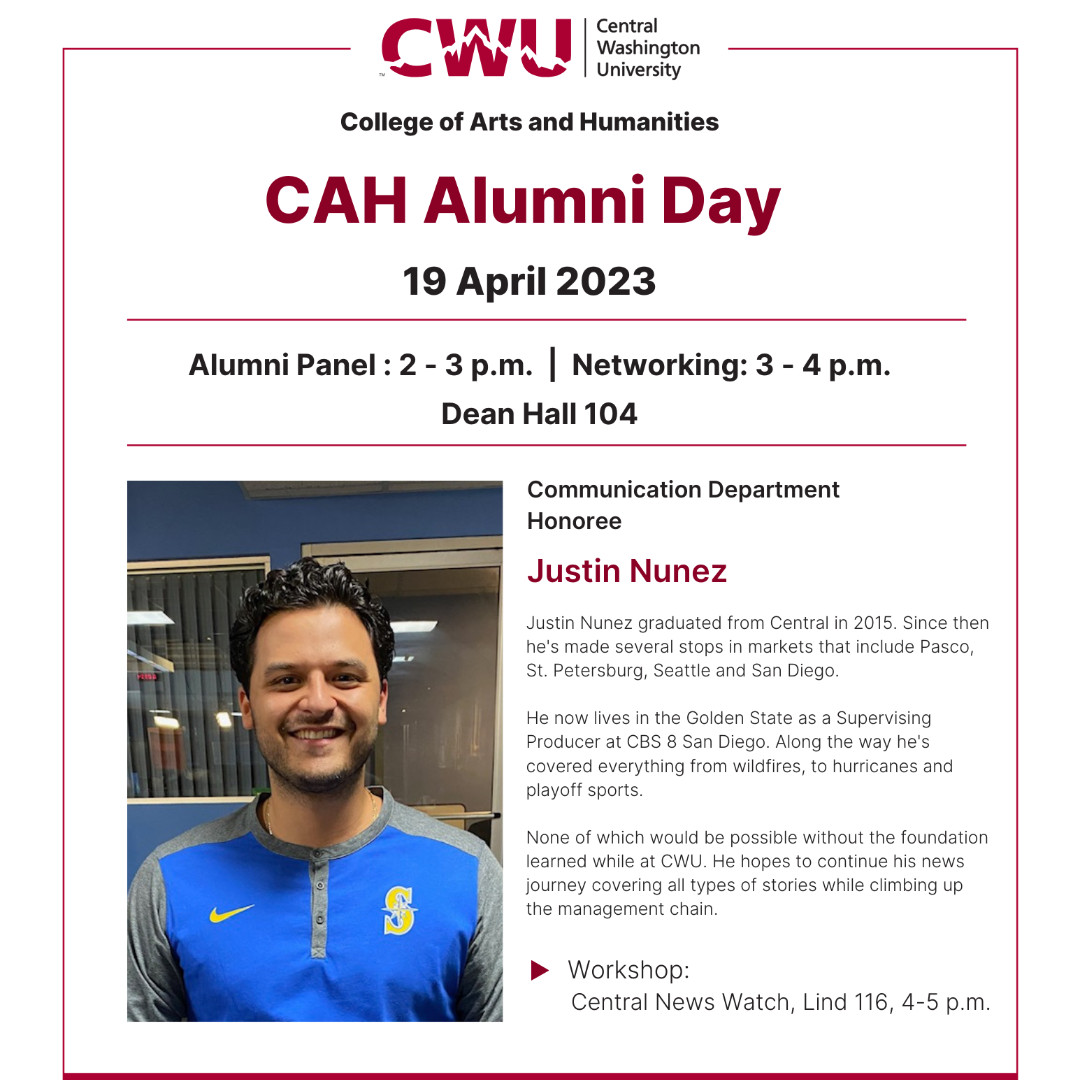 CWU Central Washington University

College of Arts and Humanities

CAH Alumni Day

19 April 2023

Alumni Panel : 2 - 3 p.m. | Networking: 3 - 4 p.m.

Dean Hall 104

Communication Department Honoree

Justin Nunez

Justin Nunez graduated from Central in 2015. Since then he's made several stops in markets that include Pasco, St. Petersburg, Seattle and San Diego.

He now lives in the Golden State as a Supervising Producer at CBS 8 San Diego. Along the way he's covered everything from wildfires, to hurricanes and playoff sports.

None of which would be possible without the foundation learned while at CWU. He hopes to continue his news journey covering all types of stories while climbing up the management chain.

Workshop:
Central News Watch, Lind 116, 4-5 p.m.